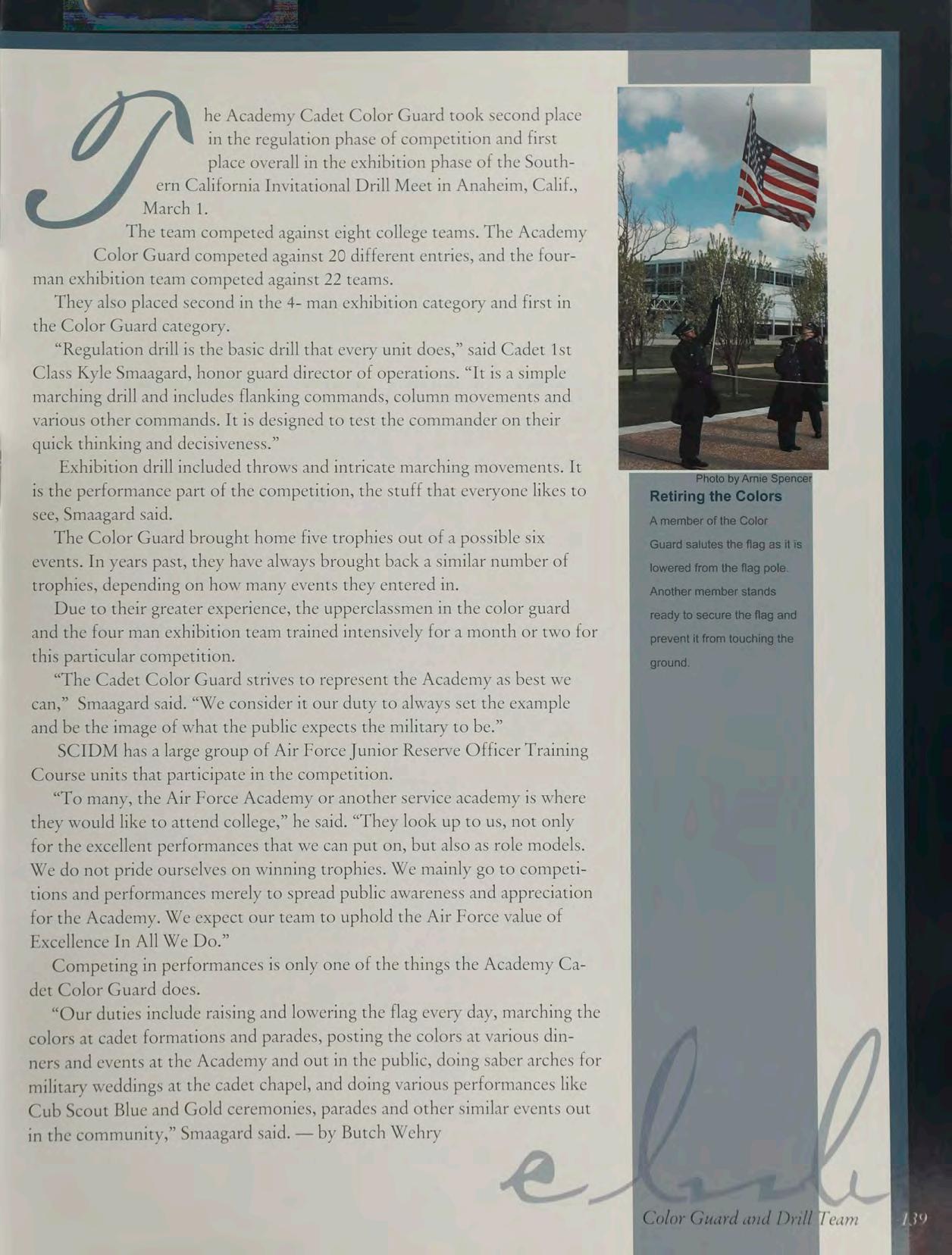 The Academy Cadet Color Guard took second place in the regulation phase of competition and first place overall in the exhibition phase of the Southern California Invitational Drill Meet in Anaheim, Calif., March 1.

The team competed against eight college teams. The Academy Color Guard competed against 20 different entries, and the four-man exhibition team competed against 22 teams.

They also placed second in the 4- man exhibition category and first in the Color Guard category.

"Regulation drill is the basic drill that every unit does," said Cadet 1st Class Kyle Smaagard, honor guard director of operations. "It is a simple marching drill and includes flanking commands, column movements and various other commands. It is designed to test the commander on their quick thinking and decisiveness."

Exhibition drill included throws and intricate marching movements. It is the performance part of the competition, the stuff that everyone likes to see, Smaagard said.

The Color Guard brought home five trophies out of a possible six events. In years past, they have always brought back a similar number of trophies, depending on how many events they entered in.

Due to their greater experience, the upperclassmen in the color guard and the four man exhibition team trained intensively for a month or two for this particular competition.

"The Cadet Color Guard strives to represent the Academy as best we can," Smaagard said. "We consider it our duty to always set the example and be the image of what the public expects the military to be."

SCIDM has a large group of Air Force Junior Reserve Officer Training Course units that participate in the competition.

"To many, the Air Force Academy or another service academy is where they would like to attend college," he said. "They look up to us, not only for the excellent performances that we can put on, but also as role models. We do not pride ourselves on winning trophies. We mainly go to competitions and performances merely to spread public awareness and appreciation for the Academy. We expect our team to uphold the Air Force value of Excellence In All We Do."

Competing in performances is only one of the things the Academy Cadet Color Guard does.

"Our duties include raising and lowering the flag every day, marching the colors at cadet formations and parades, posting the colors at various dinners and events at the Academy and out in the public, doing saber arches for military weddings at the cadet chapel, and doing various performances like Cub Scout Blue and Gold ceremonies, parades and other similar events out in the community," Smaagard said. — by Butch Wehry

Photo by Arnie Spencer
Retiring the Colors
A member of the Color Guard salutes the flag as it is lowered from the flag pole. Another member stands ready to secure the flag and prevent it from touching the ground.

Color Guard and Drill Team 139